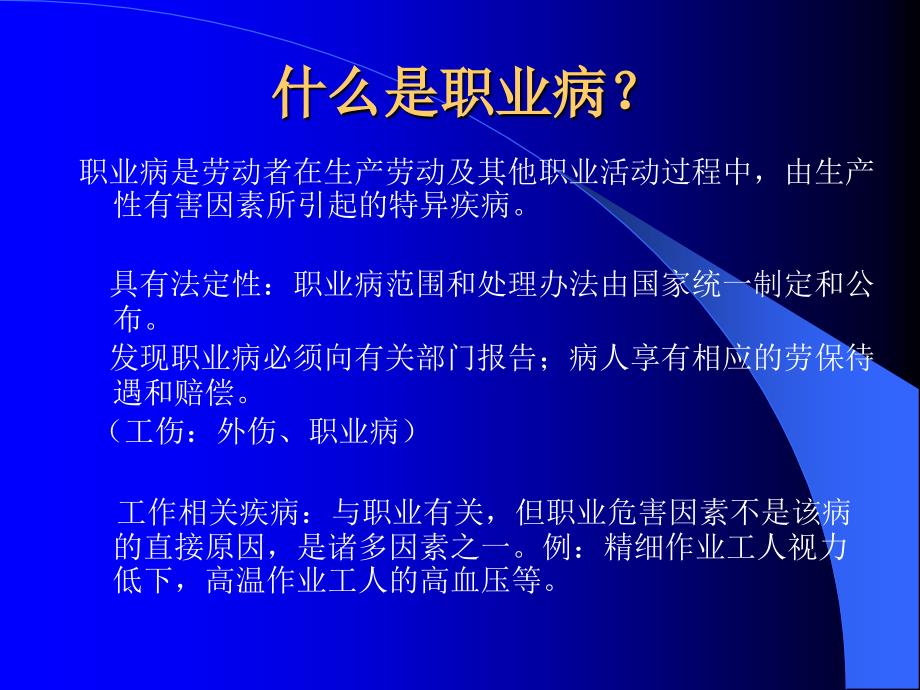 什么是职业病？

职业病是劳动者在生产劳动及其他职业活动过程中，由生产性有害因素所引起的特异疾病。

具有法定性：职业病范围和处理办法由国家统一制定和公布。

发现职业病必须向有关部门报告；病人享有相应的劳保待遇和赔偿。

（工伤：外伤、职业病）

工作相关疾病：与职业有关，但职业危害因素不是该病的直接原因，是诸多因素之一。例：精细作业工人视力低下，高温作业工人的高血压等。